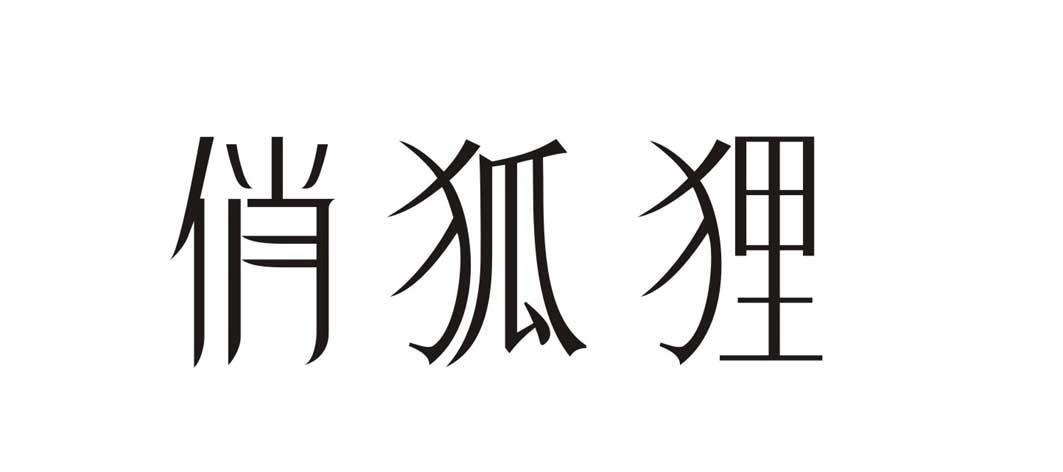 俏狐狸